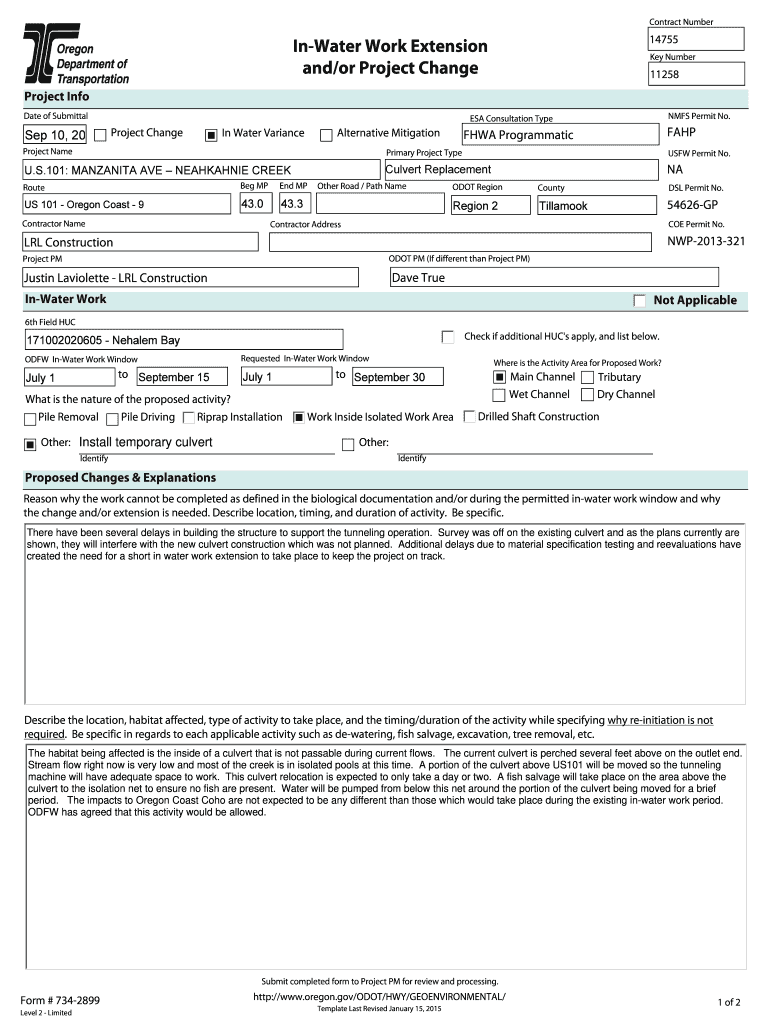 Oregon Department of Transportation

In-Water Work Extension and/or Project Change

Contract Number
14755
Key Number
11258

Project Info

Date of Submittal
Sep 10, 20
Project Change
In Water Variance
Alternative Mitigation
ESA Consultation Type
FHWA Programmatic
NMFS Permit No.
FAHP

Project Name
U.S.101: MANZANITA AVE – NEAHKAHNIE CREEK
Primary Project Type
Culvert Replacement
USFW Permit No.
NA

Route
US 101 - Oregon Coast - 9
Beg MP
43.0
End MP
43.3
Other Road / Path Name
ODOT Region
Region 2
County
Tillamook
DSL Permit No.
54626-GP

Contractor Name
LRL Construction
Contractor Address
COE Permit No.
NWP-2013-321

Project PM
Justin Laviolette - LRL Construction
ODOT PM (If different than Project PM)
Dave True

In-Water Work
Not Applicable

6th Field HUC
171002020605 - Nehalem Bay
Check if additional HUC's apply, and list below.

ODFW In-Water Work Window
July 1 to September 15
Requested In-Water Work Window
July 1 to September 30
Where is the Activity Area for Proposed Work?
Main Channel
Tributary
Wet Channel
Dry Channel

What is the nature of the proposed activity?
Pile Removal
Pile Driving
Riprap Installation
Work Inside Isolated Work Area
Drilled Shaft Construction

Other: Install temporary culvert
Identify
Other:
Identify

Proposed Changes & Explanations

Reason why the work cannot be completed as defined in the biological documentation and/or during the permitted in-water work window and why the change and/or extension is needed. Describe location, timing, and duration of activity. Be specific.

There have been several delays in building the structure to support the tunneling operation. Survey was off on the existing culvert and as the plans currently are shown, they will interfere with the new culvert construction which was not planned. Additional delays due to material specification testing and reevaluations have created the need for a short in water work extension to take place to keep the project on track.

Describe the location, habitat affected, type of activity to take place, and the timing/duration of the activity while specifying why re-initiation is not required. Be specific in regards to each applicable activity such as de-watering, fish salvage, excavation, tree removal, etc.

The habitat being affected is the inside of a culvert that is not passable during current flows. The current culvert is perched several feet above on the outlet end. Stream flow right now is very low and most of the creek is in isolated pools at this time. A portion of the culvert above US101 will be moved so the tunneling machine will have adequate space to work. This culvert relocation is expected to only take a day or two. A fish salvage will take place on the area above the culvert to the isolation net to ensure no fish are present. Water will be pumped from below this net around the portion of the culvert being moved for a brief period. The impacts to Oregon Coast Coho are not expected to be any different than those which would take place during the existing in-water work period. ODFW has agreed that this activity would be allowed.

Submit completed form to Project PM for review and processing.
Form # 734-2899
Level 2 - Limited
http://www.oregon.gov/ODOT/HWY/GEOENVIRONMENTAL/
Template Last Revised January 15, 2015
1 of 2